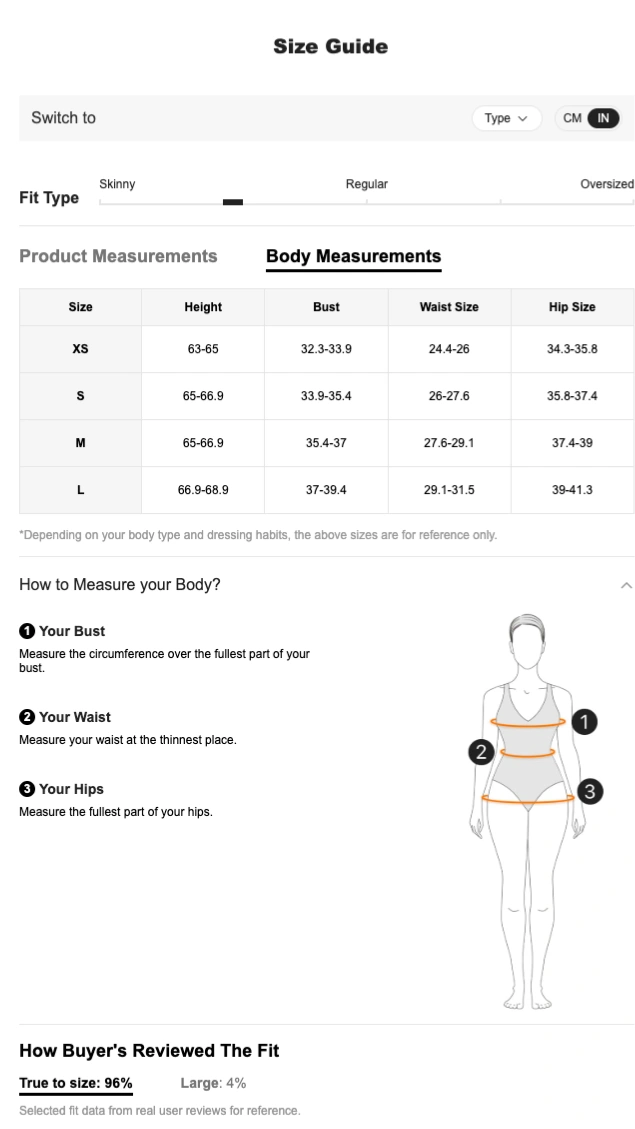 Size Guide

Switch to

Type

CM IN

Fit Type

Skinny

Regular

Oversized

Product Measurements

Body Measurements

| Size | Height | Bust | Waist Size | Hip Size |
|---|---|---|---|---|
| XS | 63-65 | 32.3-33.9 | 24.4-26 | 34.3-35.8 |
| S | 65-66.9 | 33.9-35.4 | 26-27.6 | 35.8-37.4 |
| M | 65-66.9 | 35.4-37 | 27.6-29.1 | 37.4-39 |
| L | 66.9-68.9 | 37-39.4 | 29.1-31.5 | 39-41.3 |

*Depending on your body type and dressing habits, the above sizes are for reference only.

How to Measure your Body?

1 Your Bust
Measure the circumference over the fullest part of your bust.

2 Your Waist
Measure your waist at the thinnest place.

3 Your Hips
Measure the fullest part of your hips.

1

2

3

How Buyer's Reviewed The Fit

True to size: 96%

Large: 4%

Selected fit data from real user reviews for reference.